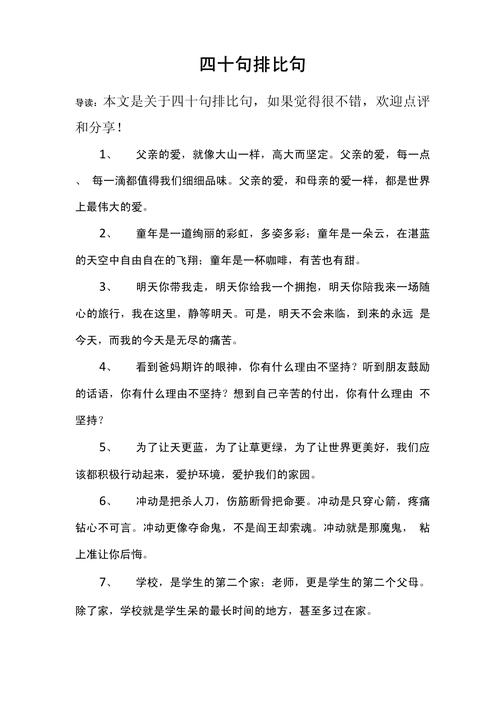 四十句排比句

导读：本文是关于四十句排比句，如果觉得很不错，欢迎点评和分享！

1、　父亲的爱，就像大山一样，高大而坚定。父亲的爱，每一点、 每一滴都值得我们细细品味。父亲的爱，和母亲的爱一样，都是世界上最伟大的爱。

2、　童年是一道绚丽的彩虹，多姿多彩；童年是一朵云，在湛蓝的天空中自由自在的飞翔；童年是一杯咖啡，有苦也有甜。

3、　明天你带我走，明天你给我一个拥抱，明天你陪我来一场随心的旅行，我在这里，静等明天。可是，明天不会来临，到来的永远 是今天，而我的今天是无尽的痛苦。

4、　看到爸妈期许的眼神，你有什么理由不坚持？听到朋友鼓励的话语，你有什么理由不坚持？想到自己辛苦的付出，你有什么理由 不坚持？

5、　为了让天更蓝，为了让草更绿，为了让世界更美好，我们应该都积极行动起来，爱护环境，爱护我们的家园。

6、　冲动是把杀人刀，伤筋断骨把命要。冲动是只穿心箭，疼痛钻心不可言。冲动更像夺命鬼，不是阎王却索魂。冲动就是那魔鬼， 粘上准让你后悔。

7、　学校，是学生的第二个家；老师，更是学生的第二个父母。除了家，学校就是学生呆的最长时间的地方，甚至多过在家。